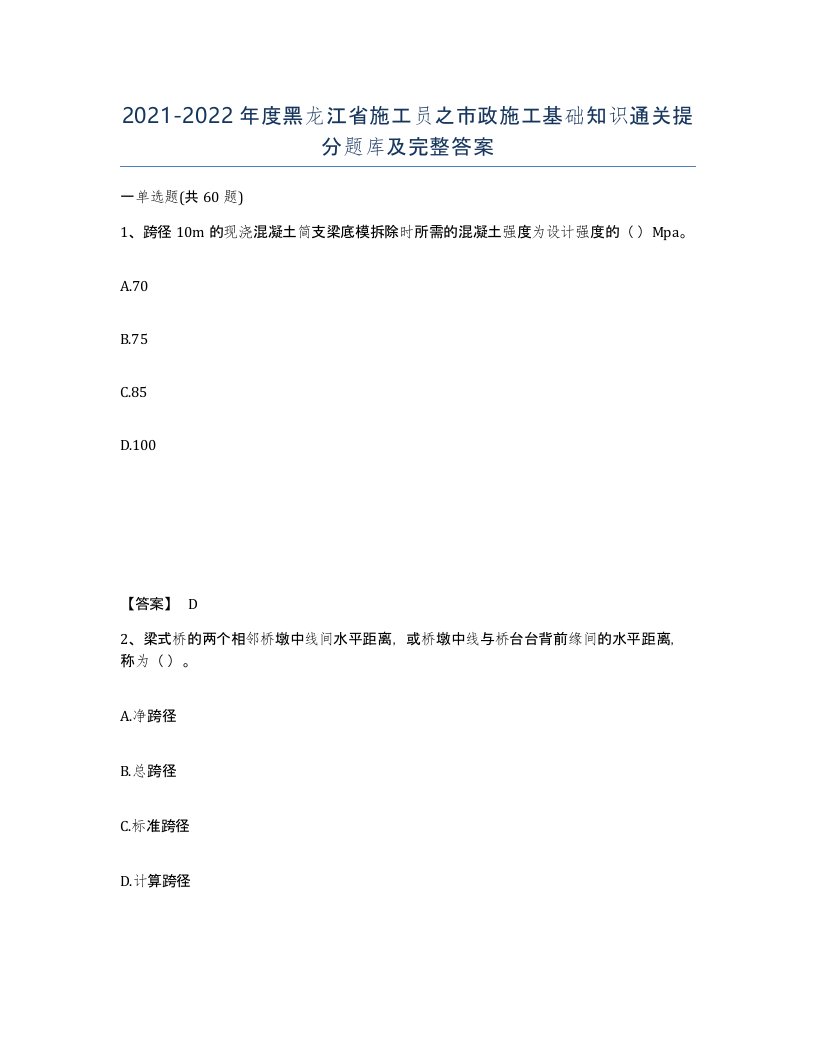 2021-2022年度黑龙江省施工员之市政施工基础知识通关提分题库及完整答案

一单选题(共60题)

1、跨径10m的现浇混凝土简支梁底模拆除时所需的混凝土强度为设计强度的（）Mpa。

A.70

B.75

C.85

D.100

【答案】 D

2、梁式桥的两个相邻桥墩中线间水平距离，或桥墩中线与桥台台背前缘间的水平距离，称为（）。

A.净跨径

B.总跨径

C.标准跨径

D.计算跨径